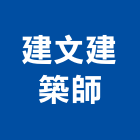 建文建
築師